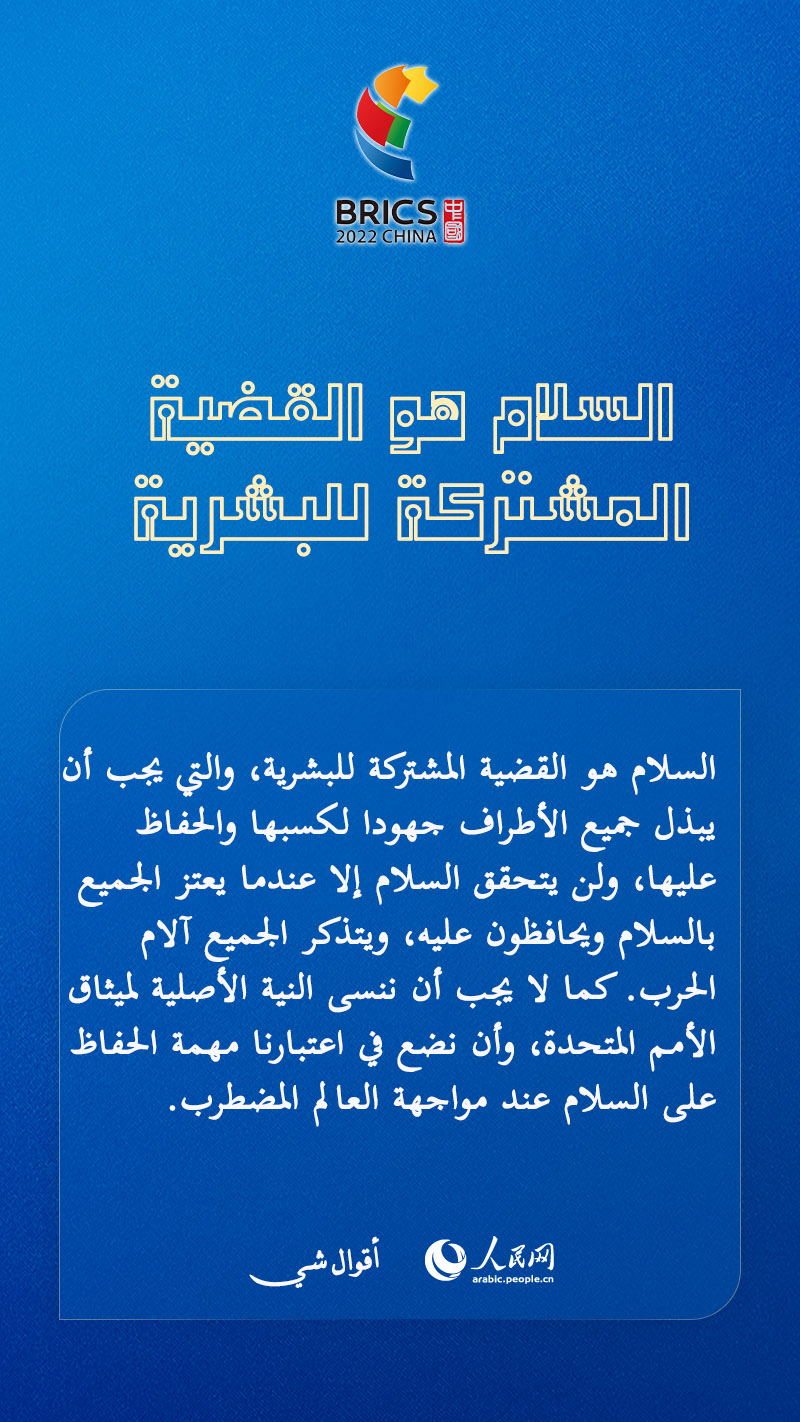 BRICS
2022 CHINA

السلام هو القضية المشتركة للبشرية

السلام هو القضية المشتركة للبشرية، والتي يجب أن يبذل جميع الأطراف جهودا لكسبها والحفاظ عليها، ولن يتحقق السلام إلا عندما يعتز الجميع بالسلام ويحافظون عليه، ويتذكر الجميع آلام الحرب. كما لا يجب أن ننسى النية الأصلية لميثاق الأمم المتحدة، وأن نضع في اعتبارنا مهمة الحفاظ على السلام عند مواجهة العالم المضطرب.

أقوال شي

人民网
arabic.people.cn